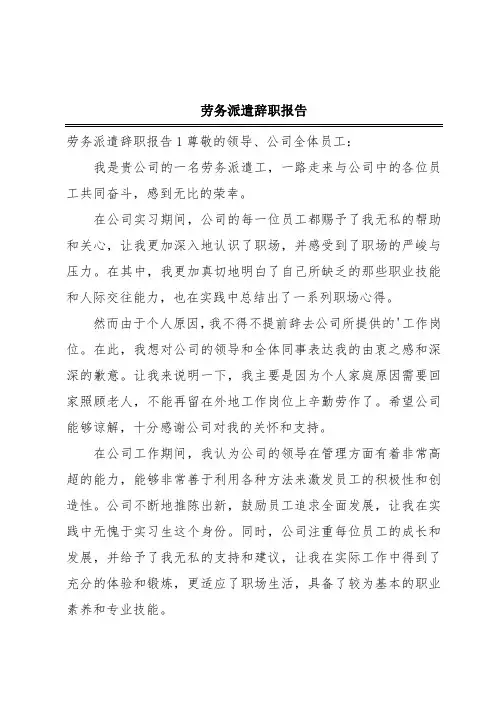 劳务派遣辞职报告

劳务派遣辞职报告 1 尊敬的领导、公司全体员工：

我是贵公司的一名劳务派遣工，一路走来与公司中的各位员工共同奋斗，感到无比的荣幸。

在公司实习期间，公司的每一位员工都赐予了我无私的帮助和关心，让我更加深入地认识了职场，并感受到了职场的严峻与压力。在其中，我更加真切地明白了自己所缺乏的那些职业技能和人际交往能力，也在实践中总结出了一系列职场心得。

然而由于个人原因，我不得不提前辞去公司所提供的'工作岗位。在此，我想对公司的领导和全体同事表达我的由衷之感和深深的歉意。让我来说明一下，我主要是因为个人家庭原因需要回家照顾老人，不能再留在外地工作岗位上辛勤劳作了。希望公司能够谅解，十分感谢公司对我的关怀和支持。

在公司工作期间，我认为公司的领导在管理方面有着非常高超的能力，能够非常善于利用各种方法来激发员工的积极性和创造性。公司不断地推陈出新，鼓励员工追求全面发展，让我在实践中无愧于实习生这个身份。同时，公司注重每位员工的成长和发展，并给予了我无私的支持和建议，让我在实际工作中得到了充分的体验和锻炼，更适应了职场生活，具备了较为基本的职业素养和专业技能。